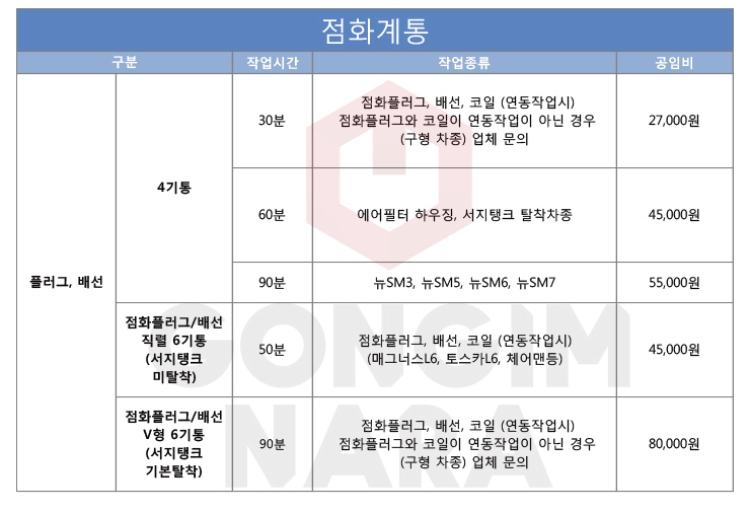 점화계통

| 구분 | | 작업시간 | 작업종류 | 공임비 |
|---|---|---|---|---|
| 플러그, 배선 | 4기통 | 30분 | 점화플러그, 배선, 코일 (연동작업시) 점화플러그와 코일이 연동작업이 아닌 경우 (구형 차종) 업체 문의 | 27,000원 |
| | | 60분 | 에어필터 하우징, 서지탱크 탈착차종 | 45,000원 |
| | | 90분 | 뉴SM3, 뉴SM5, 뉴SM6, 뉴SM7 | 55,000원 |
| | 점화플러그/배선 직렬 6기통 (서지탱크 미탈착) | 50분 | 점화플러그, 배선, 코일 (연동작업시) (매그너스L6, 토스카L6, 체어맨등) | 45,000원 |
| | 점화플러그/배선 V형 6기통 (서지탱크 기본탈착) | 90분 | 점화플러그, 배선, 코일 (연동작업시) 점화플러그와 코일이 연동작업이 아닌 경우 (구형 차종) 업체 문의 | 80,000원 |

GONGIM NARA